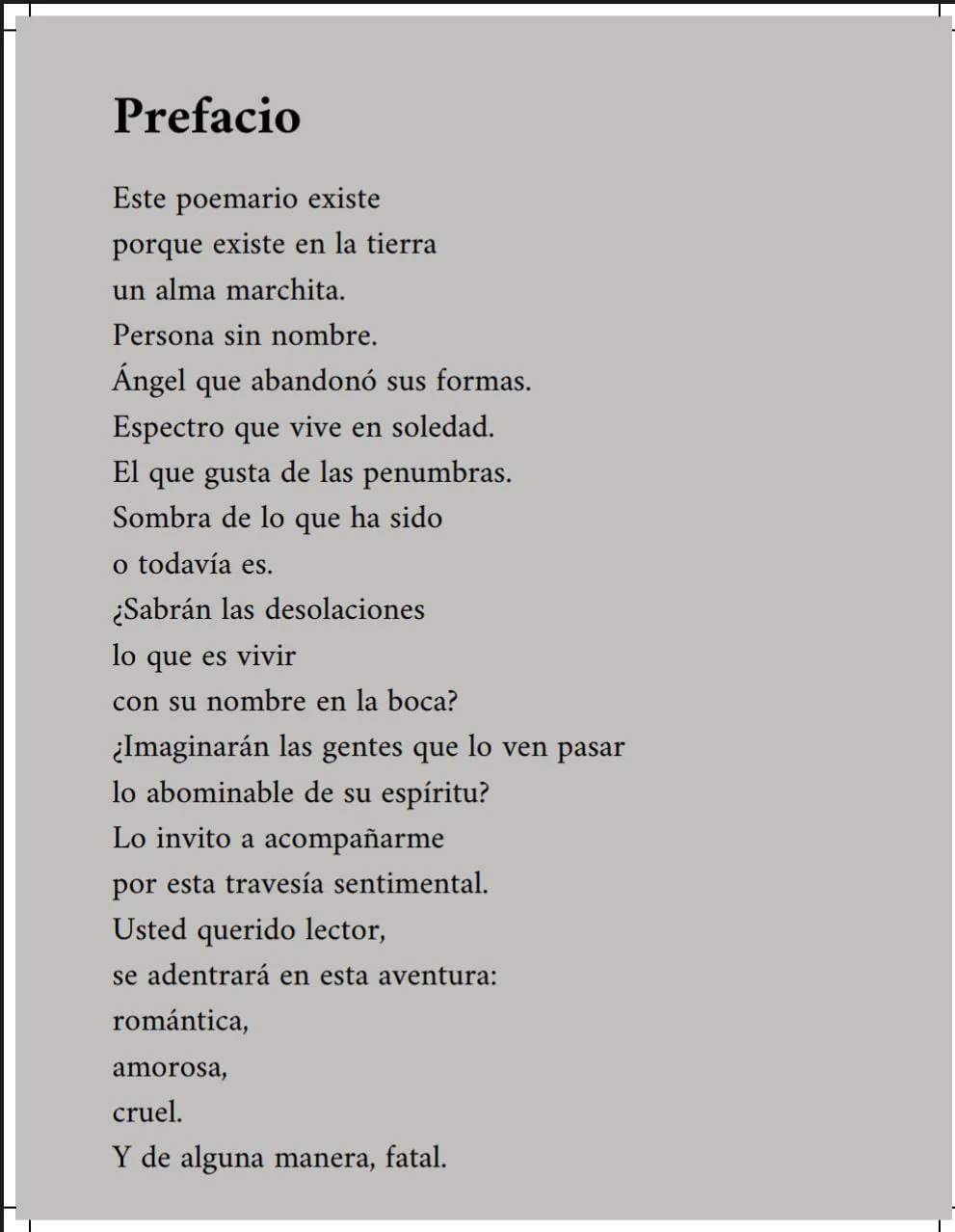 Prefacio

Este poemario existe
porque existe en la tierra
un alma marchita.
Persona sin nombre.
Ángel que abandonó sus formas.
Espectro que vive en soledad.
El que gusta de las penumbras.
Sombra de lo que ha sido
o todavía es.
¿Sabrán las desolaciones
lo que es vivir
con su nombre en la boca?
¿Imaginarán las gentes que lo ven pasar
lo abominable de su espíritu?
Lo invito a acompañarme
por esta travesía sentimental.
Usted querido lector,
se adentrará en esta aventura:
romántica,
amorosa,
cruel.
Y de alguna manera, fatal.